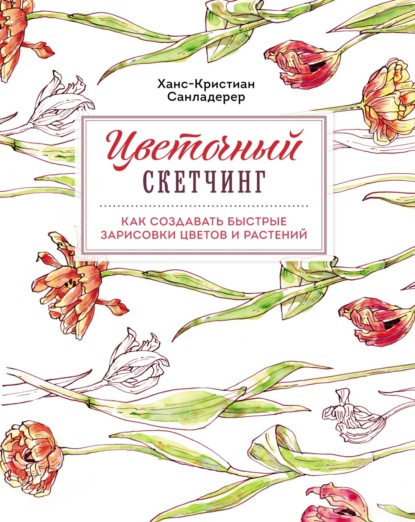 Ханс-Кристиан Санладерер

Цветочный
СКЕТЧИНГ

КАК СОЗДАВАТЬ БЫСТРЫЕ ЗАРИСОВКИ ЦВЕТОВ И РАСТЕНИЙ